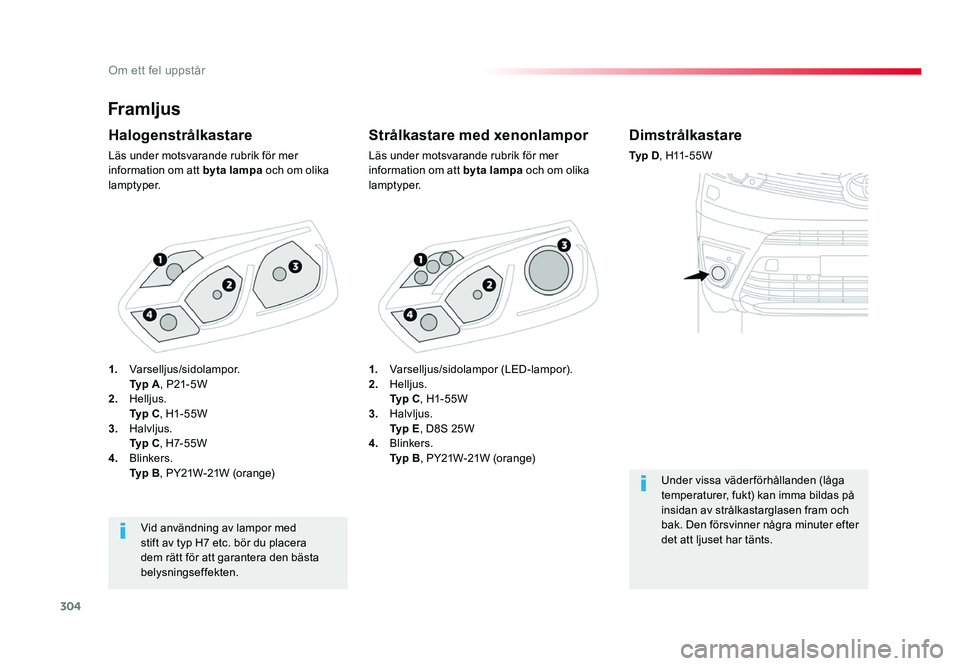 Om ett fel uppstår

Framljus

Halogenstrålkastare

Läs under motsvarande rubrik för mer information om att byta lampa och om olika lamptyper.

1
2
3
4

1. Varselljus/sidolampor.
Typ A, P21-5W
2. Helljus.
Typ C, H1-55W
3. Halvljus.
Typ C, H7-55W
4. Blinkers.
Typ B, PY21W-21W (orange)

Vid användning av lampor med stift av typ H7 etc. bör du placera dem rätt för att garantera den bästa belysningseffekten.

Strålkastare med xenonlampor

Läs under motsvarande rubrik för mer information om att byta lampa och om olika lamptyper.

1
2
3
4

1. Varselljus/sidolampor (LED-lampor).
2. Helljus.
Typ C, H1-55W
3. Halvljus.
Typ E, D8S 25W
4. Blinkers.
Typ B, PY21W-21W (orange)

Dimstrålkastare

Typ D, H11-55W

Under vissa väderförhållanden (låga temperaturer, fukt) kan imma bildas på insidan av strålkastarglasen fram och bak. Den försvinner några minuter efter det att ljuset har tänts.

304

carmanualsonline.info